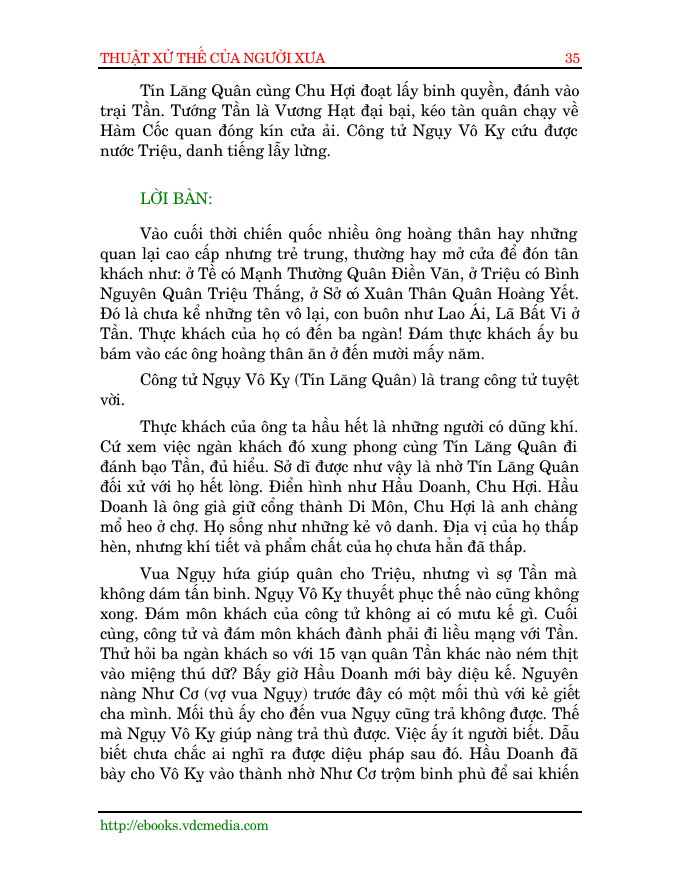 THUẬT XỬ THẾ CỦA NGƯỜI XƯA 35

Tín Lăng Quân cùng Chu Hợi đoạt lấy binh quyền, đánh vào trại Tần. Tướng Tần là Vương Hạt đại bại, kéo tàn quân chạy về Hàm Cốc quan đóng kín cửa ải. Công tử Ngụy Vô Kỵ cứu được nước Triệu, danh tiếng lẫy lừng.

LỜI BÀN:

Vào cuối thời chiến quốc nhiều ông hoàng thân hay những quan lại cao cấp nhưng trẻ trung, thường hay mở cửa để đón tân khách như: ở Tề có Mạnh Thường Quân Điền Văn, ở Triệu có Bình Nguyên Quân Triệu Thắng, ở Sở có Xuân Thân Quân Hoàng Yết. Đó là chưa kể những tên vô lại, con buôn như Lao Ái, Lã Bất Vi ở Tần. Thực khách của họ có đến ba ngàn! Đám thực khách ấy bu bám vào các ông hoàng thân ăn ở đến mười mấy năm.

Công tử Ngụy Vô Kỵ (Tín Lăng Quân) là trang công tử tuyệt vời.

Thực khách của ông ta hầu hết là những người có dũng khí. Cứ xem việc ngàn khách đó xung phong cùng Tín Lăng Quân đi đánh bạo Tần, đủ hiểu. Sở dĩ được như vậy là nhờ Tín Lăng Quân đối xử với họ hết lòng. Điển hình như Hầu Doanh, Chu Hợi. Hầu Doanh là ông già giữ cổng thành Di Môn, Chu Hợi là anh chàng mổ heo ở chợ. Họ sống như những kẻ vô danh. Địa vị của họ thấp hèn, nhưng khí tiết và phẩm chất của họ chưa hẳn đã thấp.

Vua Ngụy hứa giúp quân cho Triệu, nhưng vì sợ Tần mà không dám tấn binh. Ngụy Vô Kỵ thuyết phục thế nào cũng không xong. Đám môn khách của công tử không ai có mưu kế gì. Cuối cùng, công tử và đám môn khách đành phải đi liều mạng với Tần. Thử hỏi ba ngàn khách so với 15 vạn quân Tần khác nào ném thịt vào miệng thú dữ? Bấy giờ Hầu Doanh mới bày diệu kế. Nguyên nàng Như Cơ (vợ vua Ngụy) trước đây có một mối thù với kẻ giết cha mình. Mối thù ấy cho đến vua Ngụy cũng trả không được. Thế mà Ngụy Vô Kỵ giúp nàng trả thù được. Việc ấy ít người biết. Dẫu biết chưa chắc ai nghĩ ra được diệu pháp sau đó. Hầu Doanh đã bày cho Vô Kỵ vào thành nhờ Như Cơ trộm binh phù để sai khiến

http://ebooks.vdcmedia.com